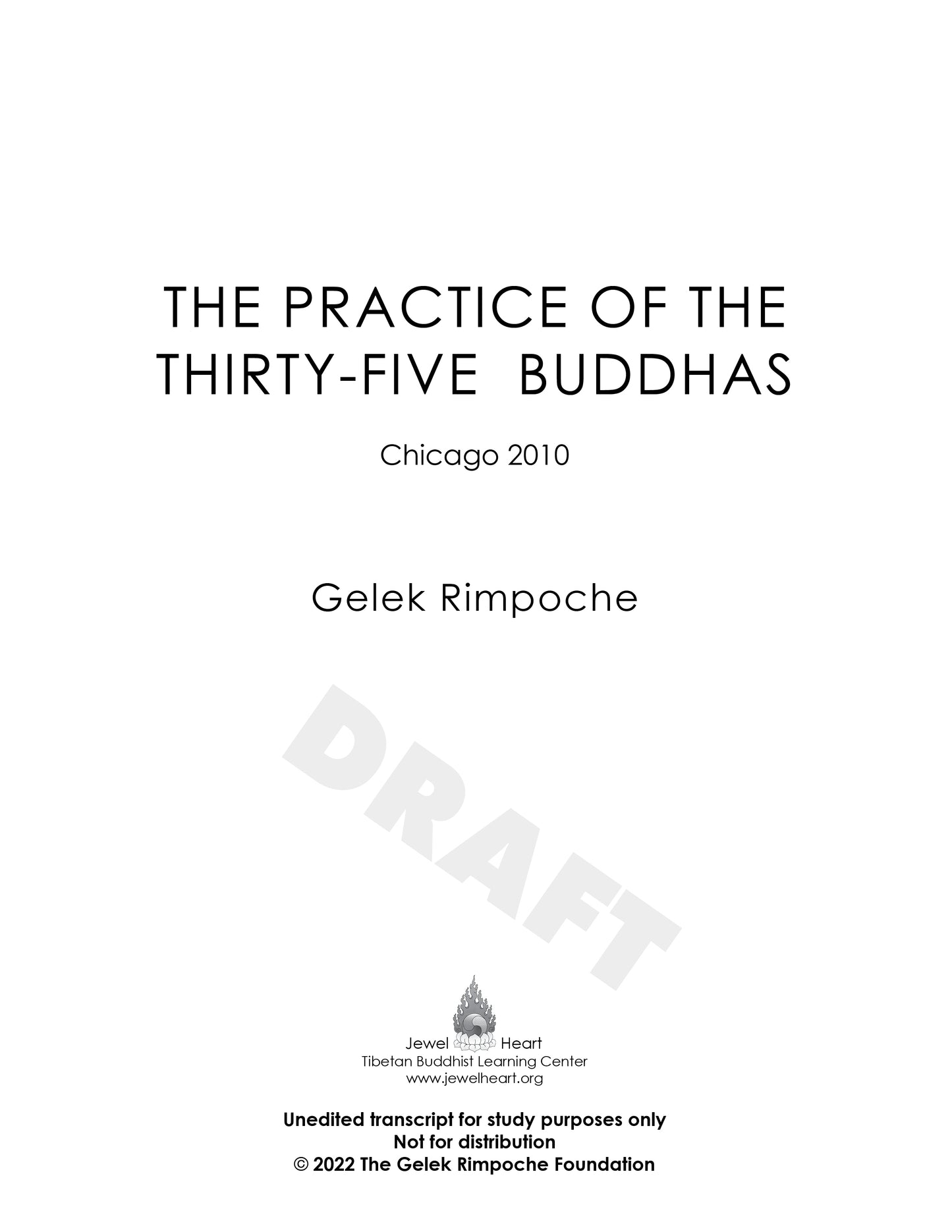 THE PRACTICE OF THE THIRTY-FIVE BUDDHAS

Chicago 2010

Gelek Rimpoche

DRAFT

Jewel Heart
Tibetan Buddhist Learning Center
www.jewelheart.org

Unedited transcript for study purposes only
Not for distribution
© 2022 The Gelek Rimpoche Foundation